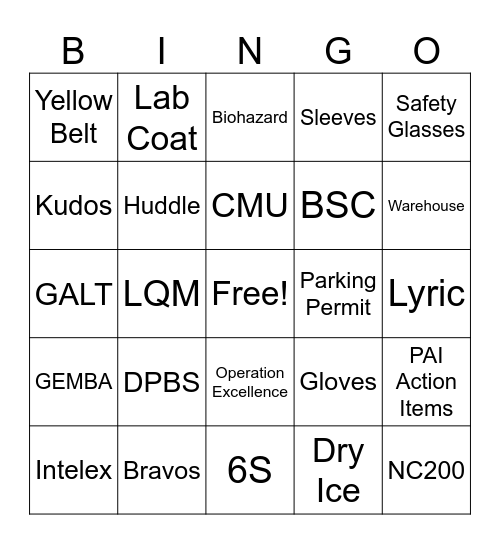 | B | I | N | G | O |
|---|---|---|---|---|
| Yellow Belt | Lab Coat | Biohazard | Sleeves | Safety Glasses |
| Kudos | Huddle | CMU | BSC | Warehouse |
| GALT | LQM | Free! | Parking Permit | Lyric |
| GEMBA | DPBS | Operation Excellence | Gloves | PAI Action Items |
| Intelex | Bravos | 6S | Dry Ice | NC200 |